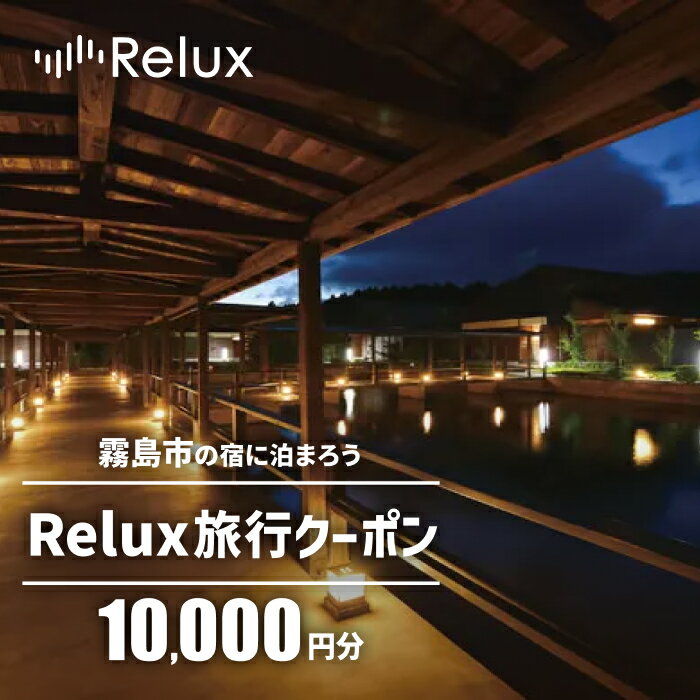 Relux

霧島市の宿に泊まろう

Relux旅行クーポン

10,000円分